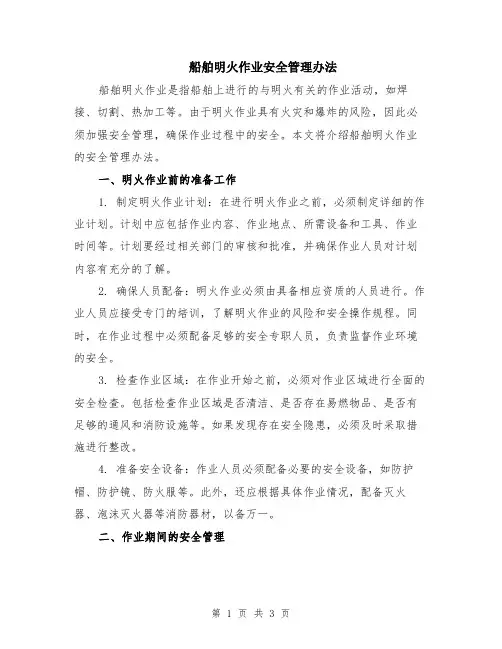 船舶明火作业安全管理办法

船舶明火作业是指船舶上进行的与明火有关的作业活动，如焊接、切割、热加工等。由于明火作业具有火灾和爆炸的风险，因此必须加强安全管理，确保作业过程中的安全。本文将介绍船舶明火作业的安全管理办法。

一、明火作业前的准备工作

1. 制定明火作业计划：在进行明火作业之前，必须制定详细的作业计划。计划中应包括作业内容、作业地点、所需设备和工具、作业时间等。计划要经过相关部门的审核和批准，并确保作业人员对计划内容有充分的了解。

2. 确保人员配备：明火作业必须由具备相应资质的人员进行。作业人员应接受专门的培训，了解明火作业的风险和安全操作规程。同时，在作业过程中必须配备足够的安全专职人员，负责监督作业环境的安全。

3. 检查作业区域：在作业开始之前，必须对作业区域进行全面的安全检查。包括检查作业区域是否清洁、是否存在易燃物品、是否有足够的通风和消防设施等。如果发现存在安全隐患，必须及时采取措施进行整改。

4. 准备安全设备：作业人员必须配备必要的安全设备，如防护帽、防护镜、防火服等。此外，还应根据具体作业情况，配备灭火器、泡沫灭火器等消防器材，以备万一。

二、作业期间的安全管理

第 1 页 共 3 页